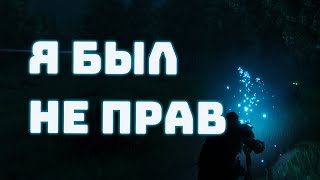 Я БЫЛ
НЕ ПРАВ